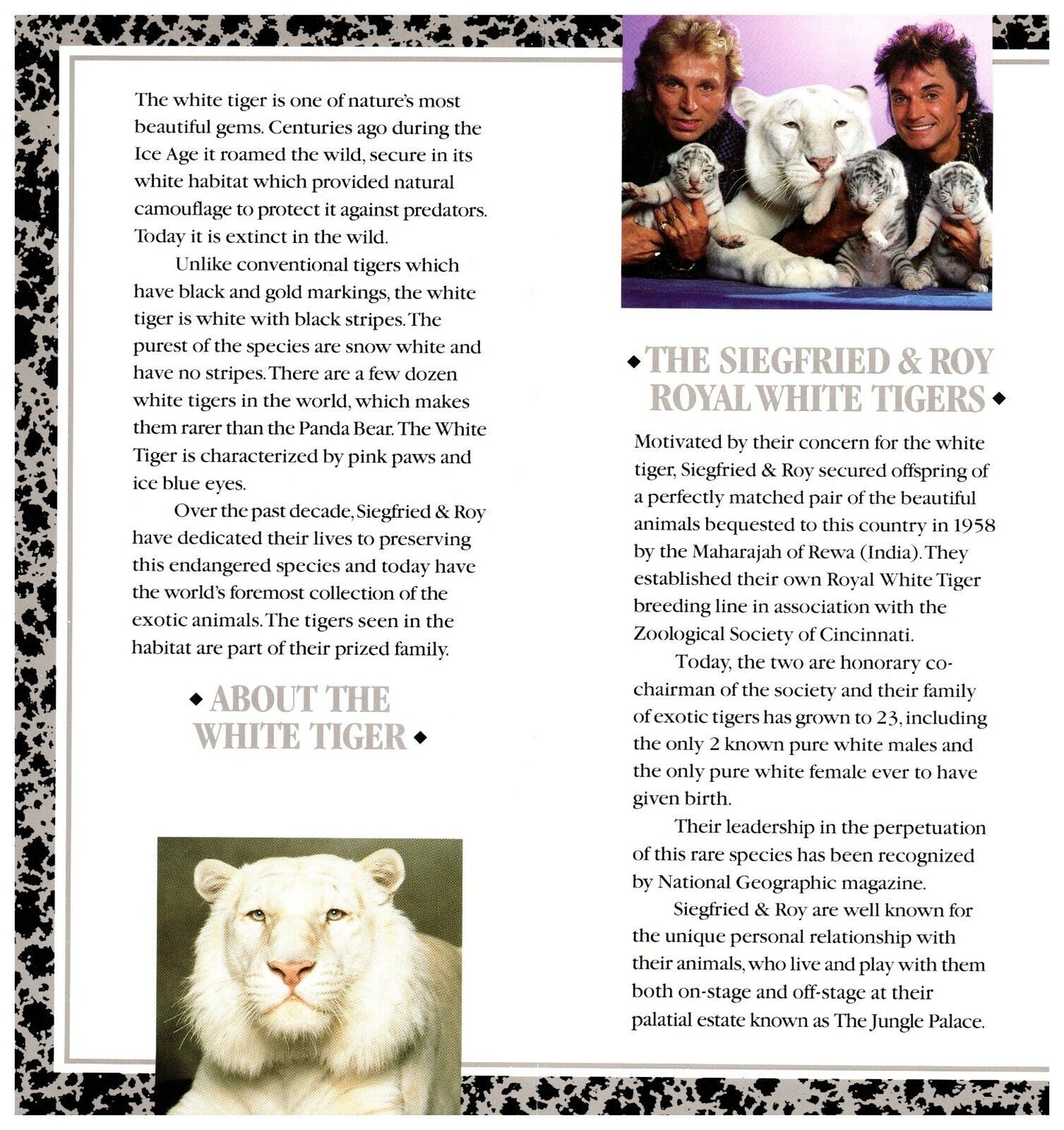 The white tiger is one of nature's most beautiful gems. Centuries ago during the Ice Age it roamed the wild, secure in its white habitat which provided natural camouflage to protect it against predators. Today it is extinct in the wild.

Unlike conventional tigers which have black and gold markings, the white tiger is white with black stripes. The purest of the species are snow white and have no stripes. There are a few dozen white tigers in the world, which makes them rarer than the Panda Bear. The White Tiger is characterized by pink paws and ice blue eyes.

Over the past decade, Siegfried & Roy have dedicated their lives to preserving this endangered species and today have the world's foremost collection of the exotic animals. The tigers seen in the habitat are part of their prized family.

◆ ABOUT THE WHITE TIGER ◆

◆ THE SIEGFRIED & ROY ROYAL WHITE TIGERS ◆

Motivated by their concern for the white tiger, Siegfried & Roy secured offspring of a perfectly matched pair of the beautiful animals bequested to this country in 1958 by the Maharajah of Rewa (India). They established their own Royal White Tiger breeding line in association with the Zoological Society of Cincinnati.

Today, the two are honorary co-chairman of the society and their family of exotic tigers has grown to 23, including the only 2 known pure white males and the only pure white female ever to have given birth.

Their leadership in the perpetuation of this rare species has been recognized by National Geographic magazine.

Siegfried & Roy are well known for the unique personal relationship with their animals, who live and play with them both on-stage and off-stage at their palatial estate known as The Jungle Palace.